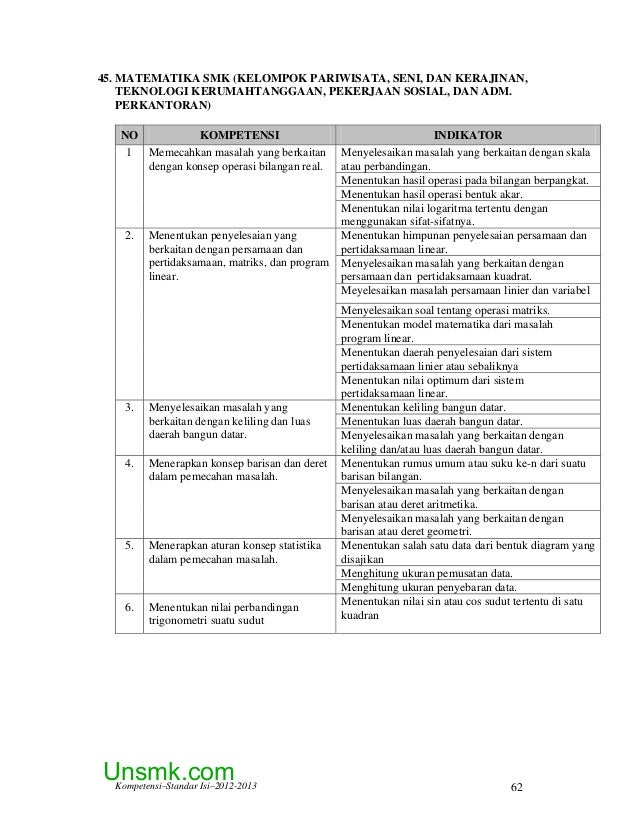 45. MATEMATIKA SMK (KELOMPOK PARIWISATA, SENI, DAN KERAJINAN, TEKNOLOGI KERUMAHTANGGAAN, PEKERJAAN SOSIAL, DAN ADM. PERKANTORAN)

| NO | KOMPETENSI | INDIKATOR |
|---|---|---|
| 1 | Memecahkan masalah yang berkaitan dengan konsep operasi bilangan real. | Menyelesaikan masalah yang berkaitan dengan skala atau perbandingan. |
| | | Menentukan hasil operasi pada bilangan berpangkat. |
| | | Menentukan hasil operasi bentuk akar. |
| | | Menentukan nilai logaritma tertentu dengan menggunakan sifat-sifatnya. |
| 2. | Menentukan penyelesaian yang berkaitan dengan persamaan dan pertidaksamaan, matriks, dan program linear. | Menentukan himpunan penyelesaian persamaan dan pertidaksamaan linear. |
| | | Menyelesaikan masalah yang berkaitan dengan persamaan dan pertidaksamaan kuadrat. |
| | | Meyelesaikan masalah persamaan linier dan variabel |
| | | Menyelesaikan soal tentang operasi matriks. |
| | | Menentukan model matematika dari masalah program linear. |
| | | Menentukan daerah penyelesaian dari sistem pertidaksamaan linier atau sebaliknya |
| | | Menentukan nilai optimum dari sistem pertidaksamaan linear. |
| 3. | Menyelesaikan masalah yang berkaitan dengan keliling dan luas daerah bangun datar. | Menentukan keliling bangun datar. |
| | | Menentukan luas daerah bangun datar. |
| | | Menyelesaikan masalah yang berkaitan dengan keliling dan/atau luas daerah bangun datar. |
| 4. | Menerapkan konsep barisan dan deret dalam pemecahan masalah. | Menentukan rumus umum atau suku ke-n dari suatu barisan bilangan. |
| | | Menyelesaikan masalah yang berkaitan dengan barisan atau deret aritmetika. |
| | | Menyelesaikan masalah yang berkaitan dengan barisan atau deret geometri. |
| 5. | Menerapkan aturan konsep statistika dalam pemecahan masalah. | Menentukan salah satu data dari bentuk diagram yang disajikan |
| | | Menghitung ukuran pemusatan data. |
| | | Menghitung ukuran penyebaran data. |
| 6. | Menentukan nilai perbandingan trigonometri suatu sudut | Menentukan nilai sin atau cos sudut tertentu di satu kuadran |

Unsmk.com
Kompetensi–Standar Isi–2012-2013
62